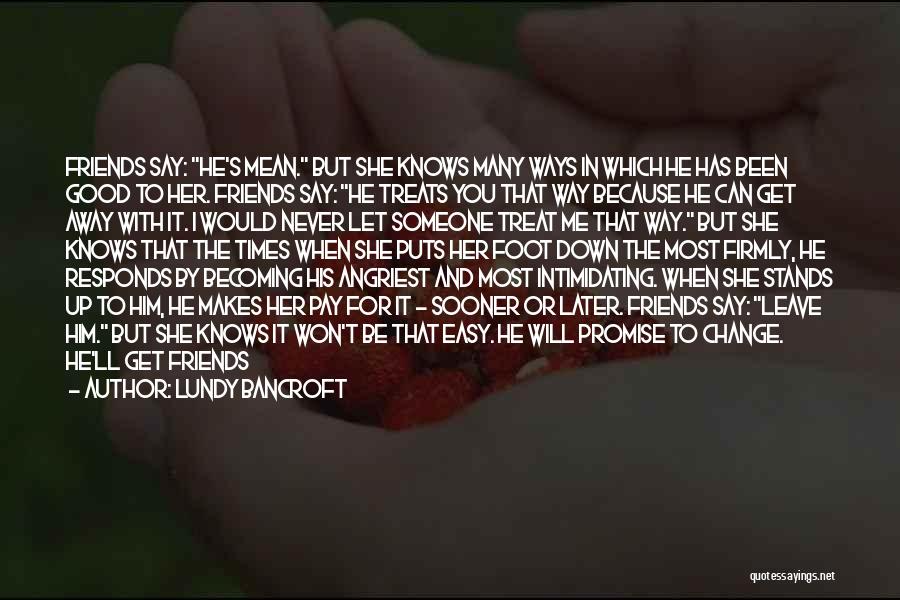 FRIENDS SAY: "HE'S MEAN." BUT SHE KNOWS MANY WAYS IN WHICH HE HAS BEEN GOOD TO HER. FRIENDS SAY: "HE TREATS YOU THAT WAY BECAUSE HE CAN GET AWAY WITH IT. I WOULD NEVER LET SOMEONE TREAT ME THAT WAY." BUT SHE KNOWS THAT THE TIMES WHEN SHE PUTS HER FOOT DOWN THE MOST FIRMLY, HE RESPONDS BY BECOMING HIS ANGRIEST AND MOST INTIMIDATING. WHEN SHE STANDS UP TO HIM, HE MAKES HER PAY FOR IT - SOONER OR LATER. FRIENDS SAY: "LEAVE HIM." BUT SHE KNOWS IT WON'T BE THAT EASY. HE WILL PROMISE TO CHANGE. HE'LL GET FRIENDS

- AUTHOR: LUNDY BANCROFT

quotessayings.net